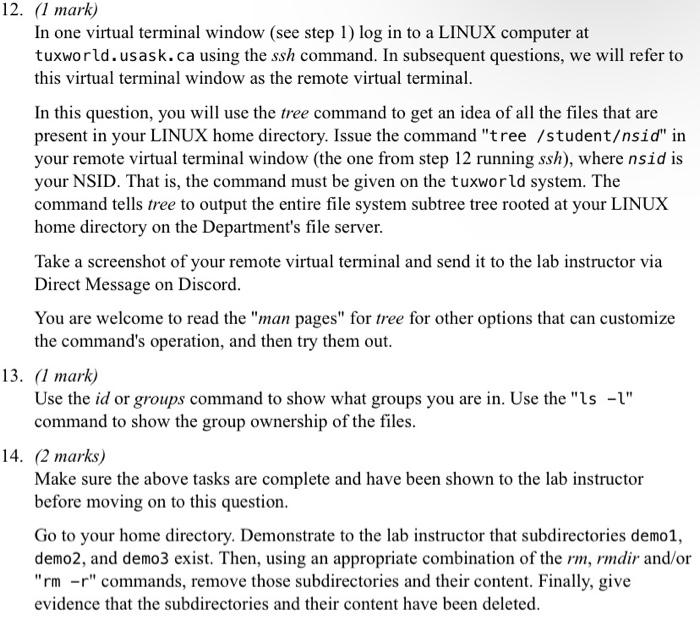 12. (1 mark)
In one virtual terminal window (see step 1) log in to a LINUX computer at tuxworld.usask.ca using the ssh command. In subsequent questions, we will refer to this virtual terminal window as the remote virtual terminal.

In this question, you will use the tree command to get an idea of all the files that are present in your LINUX home directory. Issue the command "tree /student/nsid" in your remote virtual terminal window (the one from step 12 running ssh), where nsid is your NSID. That is, the command must be given on the tuxworld system. The command tells tree to output the entire file system subtree tree rooted at your LINUX home directory on the Department's file server.

Take a screenshot of your remote virtual terminal and send it to the lab instructor via Direct Message on Discord.

You are welcome to read the "man pages" for tree for other options that can customize the command's operation, and then try them out.

13. (1 mark)
Use the id or groups command to show what groups you are in. Use the "ls -l" command to show the group ownership of the files.

14. (2 marks)
Make sure the above tasks are complete and have been shown to the lab instructor before moving on to this question.

Go to your home directory. Demonstrate to the lab instructor that subdirectories demo1, demo2, and demo3 exist. Then, using an appropriate combination of the rm, rmdir and/or "rm -r" commands, remove those subdirectories and their content. Finally, give evidence that the subdirectories and their content have been deleted.